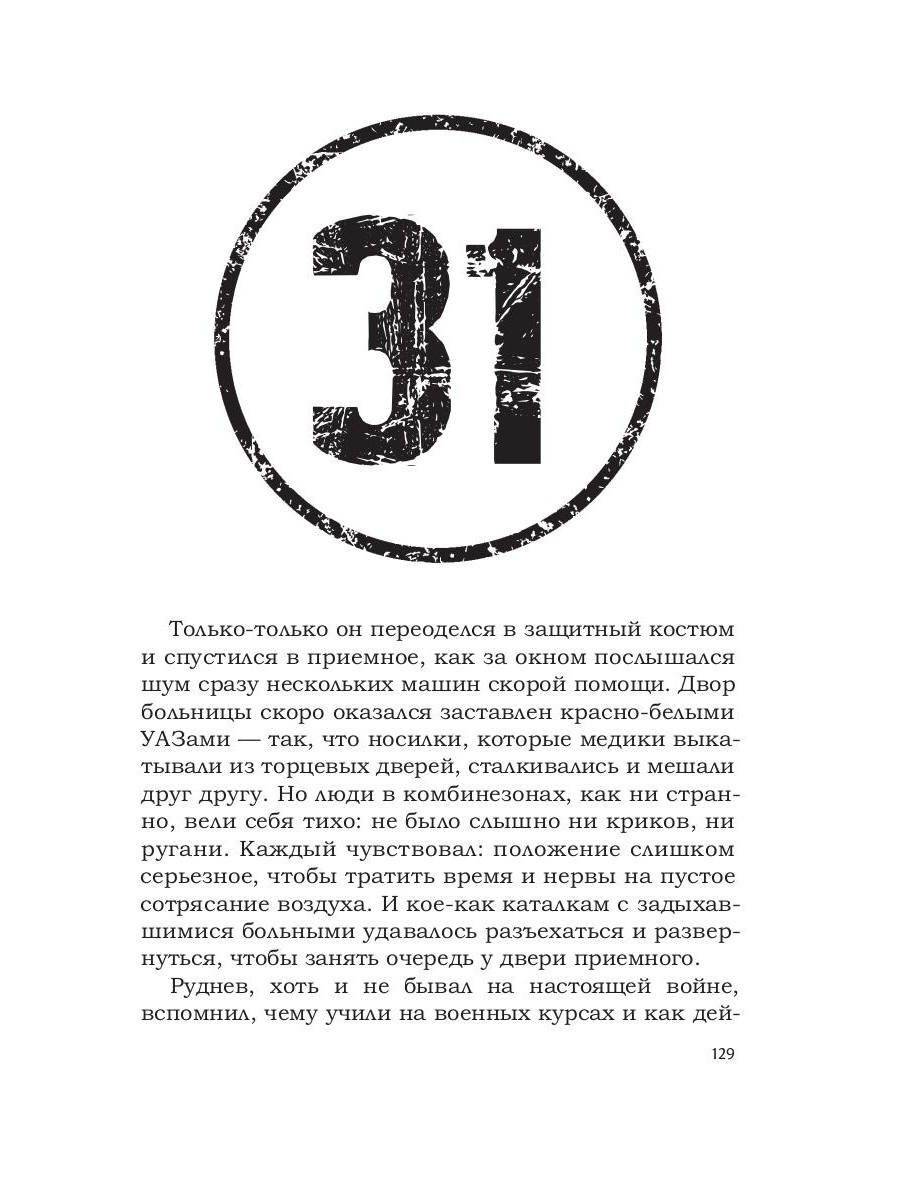 31

Только-только он переоделся в защитный костюм и спустился в приемное, как за окном послышался шум сразу нескольких машин скорой помощи. Двор больницы скоро оказался заставлен красно-белыми УАЗами — так, что носилки, которые медики выкатывали из торцевых дверей, сталкивались и мешали друг другу. Но люди в комбинезонах, как ни странно, вели себя тихо: не было слышно ни криков, ни ругани. Каждый чувствовал: положение слишком серьезное, чтобы тратить время и нервы на пустое сотрясание воздуха. И кое-как каталкам с задыхавшимися больными удавалось разъехаться и развернуться, чтобы занять очередь у двери приемного.

Руднев, хоть и не бывал на настоящей войне, вспомнил, чему учили на военных курсах и как дей-

129